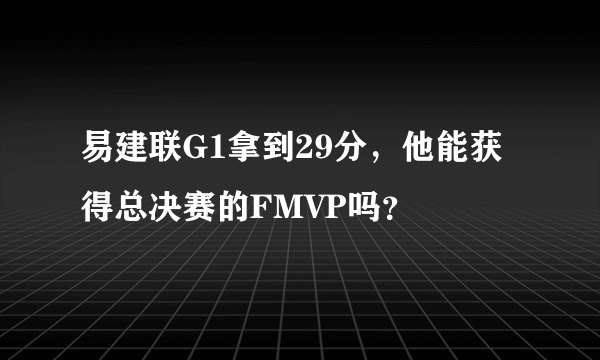 易建联G1拿到29分，他能获得总决赛的FMVP吗？